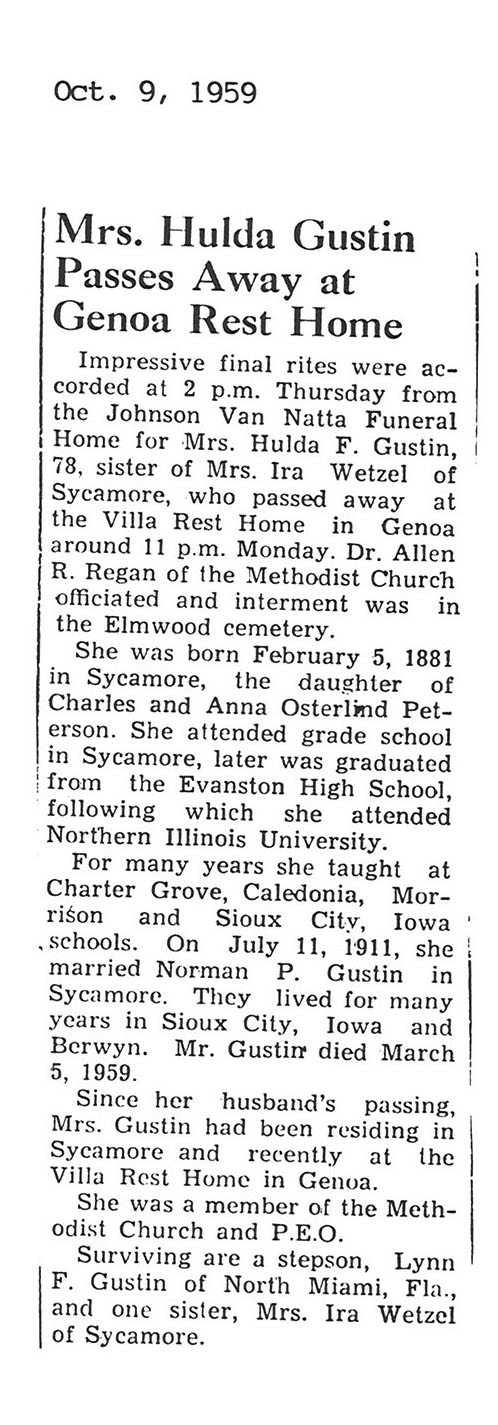 Oct. 9, 1959

Mrs. Hulda Gustin Passes Away at Genoa Rest Home

Impressive final rites were accorded at 2 p.m. Thursday from the Johnson Van Natta Funeral Home for Mrs. Hulda F. Gustin, 78, sister of Mrs. Ira Wetzel of Sycamore, who passed away at the Villa Rest Home in Genoa around 11 p.m. Monday. Dr. Allen R. Regan of the Methodist Church officiated and interment was in the Elmwood cemetery.

She was born February 5, 1881 in Sycamore, the daughter of Charles and Anna Osterlind Peterson. She attended grade school in Sycamore, later was graduated from the Evanston High School, following which she attended Northern Illinois University.

For many years she taught at Charter Grove, Caledonia, Morrison and Sioux City, Iowa schools. On July 11, 1911, she married Norman P. Gustin in Sycamore. They lived for many years in Sioux City, Iowa and Berwyn. Mr. Gustin died March 5, 1959.

Since her husband's passing, Mrs. Gustin had been residing in Sycamore and recently at the Villa Rest Home in Genoa.

She was a member of the Methodist Church and P.E.O.

Surviving are a stepson, Lynn F. Gustin of North Miami, Fla., and one sister, Mrs. Ira Wetzel of Sycamore.